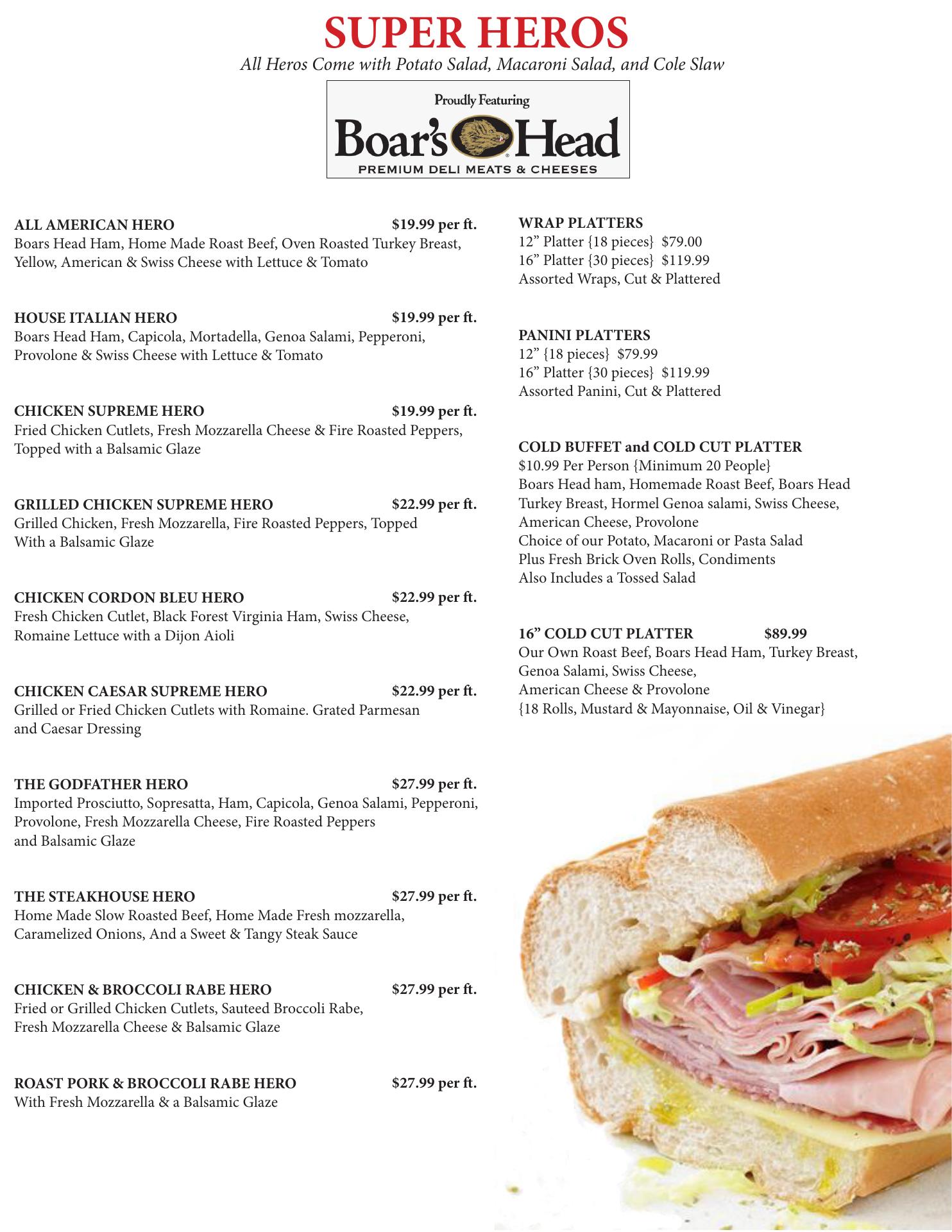 SUPER HEROS

All Heros Come with Potato Salad, Macaroni Salad, and Cole Slaw

Proudly Featuring
Boar's Head
PREMIUM DELI MEATS & CHEESES

ALL AMERICAN HERO $19.99 per ft.
Boars Head Ham, Home Made Roast Beef, Oven Roasted Turkey Breast, Yellow, American & Swiss Cheese with Lettuce & Tomato

HOUSE ITALIAN HERO $19.99 per ft.
Boars Head Ham, Capicola, Mortadella, Genoa Salami, Pepperoni, Provolone & Swiss Cheese with Lettuce & Tomato

CHICKEN SUPREME HERO $19.99 per ft.
Fried Chicken Cutlets, Fresh Mozzarella Cheese & Fire Roasted Peppers, Topped with a Balsamic Glaze

GRILLED CHICKEN SUPREME HERO $22.99 per ft.
Grilled Chicken, Fresh Mozzarella, Fire Roasted Peppers, Topped With a Balsamic Glaze

CHICKEN CORDON BLEU HERO $22.99 per ft.
Fresh Chicken Cutlet, Black Forest Virginia Ham, Swiss Cheese, Romaine Lettuce with a Dijon Aioli

CHICKEN CAESAR SUPREME HERO $22.99 per ft.
Grilled or Fried Chicken Cutlets with Romaine. Grated Parmesan and Caesar Dressing

THE GODFATHER HERO $27.99 per ft.
Imported Prosciutto, Sopresatta, Ham, Capicola, Genoa Salami, Pepperoni, Provolone, Fresh Mozzarella Cheese, Fire Roasted Peppers and Balsamic Glaze

THE STEAKHOUSE HERO $27.99 per ft.
Home Made Slow Roasted Beef, Home Made Fresh mozzarella, Caramelized Onions, And a Sweet & Tangy Steak Sauce

CHICKEN & BROCCOLI RABE HERO $27.99 per ft.
Fried or Grilled Chicken Cutlets, Sauteed Broccoli Rabe, Fresh Mozzarella Cheese & Balsamic Glaze

ROAST PORK & BROCCOLI RABE HERO $27.99 per ft.
With Fresh Mozzarella & a Balsamic Glaze

WRAP PLATTERS
12” Platter {18 pieces} $79.00
16” Platter {30 pieces} $119.99
Assorted Wraps, Cut & Plattered

PANINI PLATTERS
12” {18 pieces} $79.99
16” Platter {30 pieces} $119.99
Assorted Panini, Cut & Plattered

COLD BUFFET and COLD CUT PLATTER
$10.99 Per Person {Minimum 20 People}
Boars Head ham, Homemade Roast Beef, Boars Head Turkey Breast, Hormel Genoa salami, Swiss Cheese, American Cheese, Provolone
Choice of our Potato, Macaroni or Pasta Salad
Plus Fresh Brick Oven Rolls, Condiments
Also Includes a Tossed Salad

16” COLD CUT PLATTER $89.99
Our Own Roast Beef, Boars Head Ham, Turkey Breast, Genoa Salami, Swiss Cheese, American Cheese & Provolone
{18 Rolls, Mustard & Mayonnaise, Oil & Vinegar}